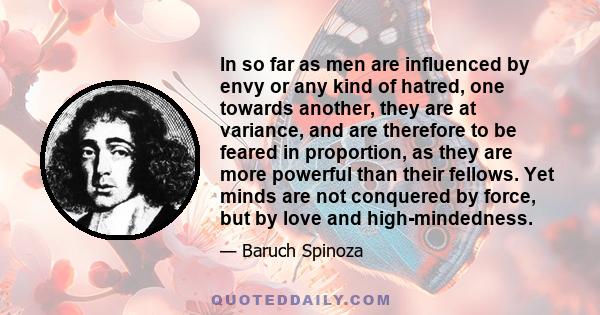 In so far as men are influenced by envy or any kind of hatred, one towards another, they are at variance, and are therefore to be feared in proportion, as they are more powerful than their fellows. Yet minds are not conquered by force, but by love and high-mindedness.

— Baruch Spinoza

QUOTEDDAILY.COM